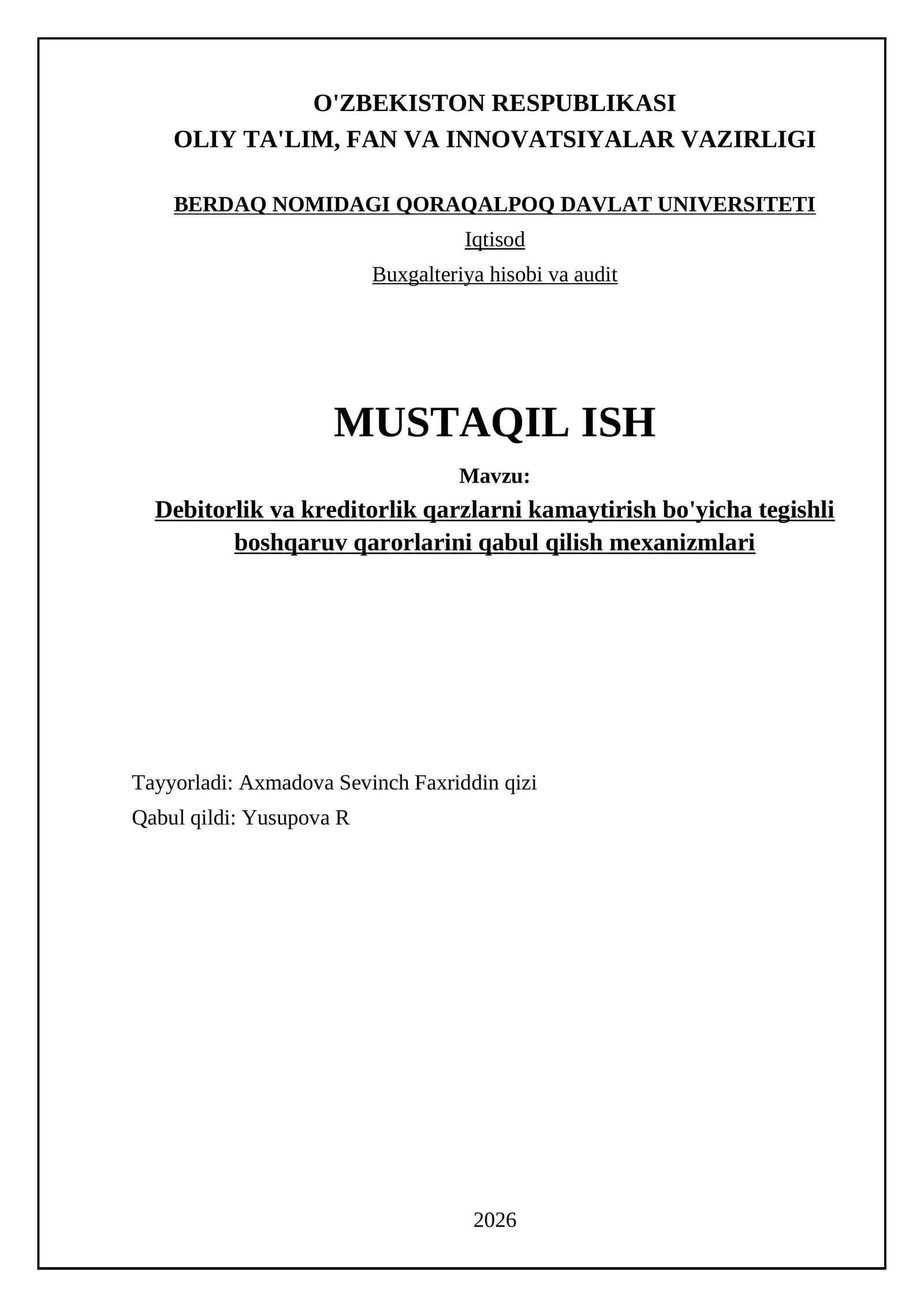 O'ZBEKISTON RESPUBLIKASI
OLIY TA'LIM, FAN VA INNOVATSIYALAR VAZIRLIGI

BERDAQ NOMIDAGI QORAQALPOQ DAVLAT UNIVERSITETI
Iqtisod
Buxgalteriya hisobi va audit

MUSTAQIL ISH
Mavzu:
Debitorlik va kreditorlik qarzlarni kamaytirish bo'yicha tegishli boshqaruv qarorlarini qabul qilish mexanizmlari

Tayyorladi: Axmadova Sevinch Faxriddin qizi
Qabul qildi: Yusupova R

2026